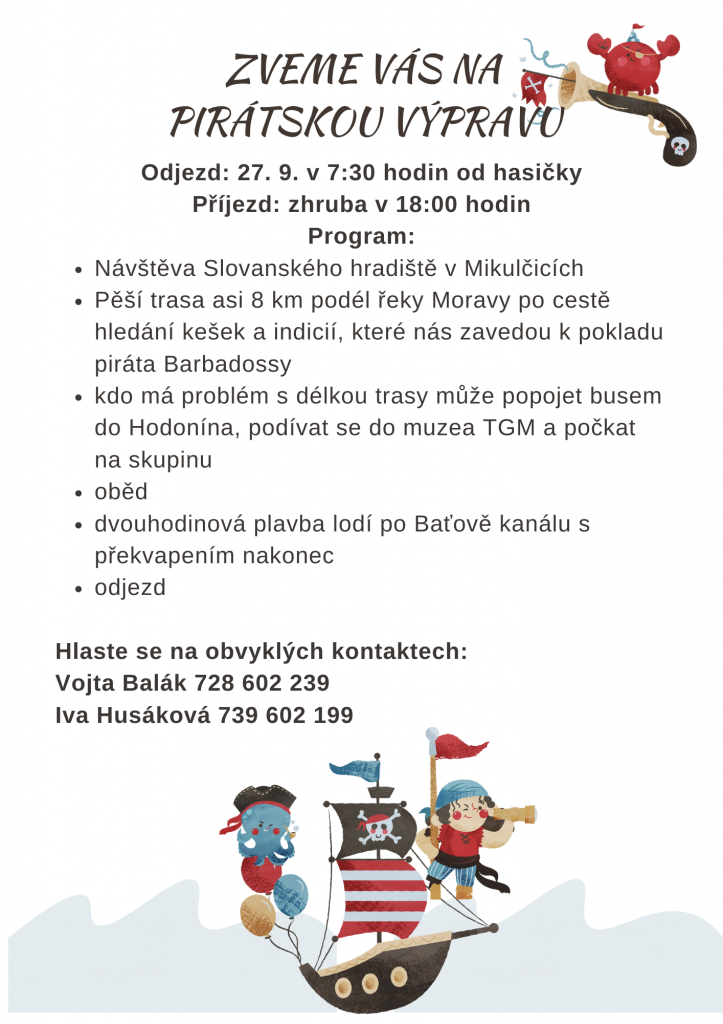 ZVEME VÁS NA PIRÁTSKOU VÝPRAVU

Odjezd: 27. 9. v 7:30 hodin od hasičky
Příjezd: zhruba v 18:00 hodin
Program:

- Návštěva Slovanského hradiště v Mikulčicích
- Pěší trasa asi 8 km podél řeky Moravy po cestě hledání kešek a indicií, které nás zavedou k pokladu piráta Barbadossy
- kdo má problém s délkou trasy může popojet busem do Hodonína, podívat se do muzea TGM a počkat na skupinu
- oběd
- dvouhodinová plavba lodí po Baťově kanálu s překvapením nakonec
- odjezd

Hlaste se na obvyklých kontaktech:
Vojta Balák 728 602 239
Iva Husáková 739 602 199